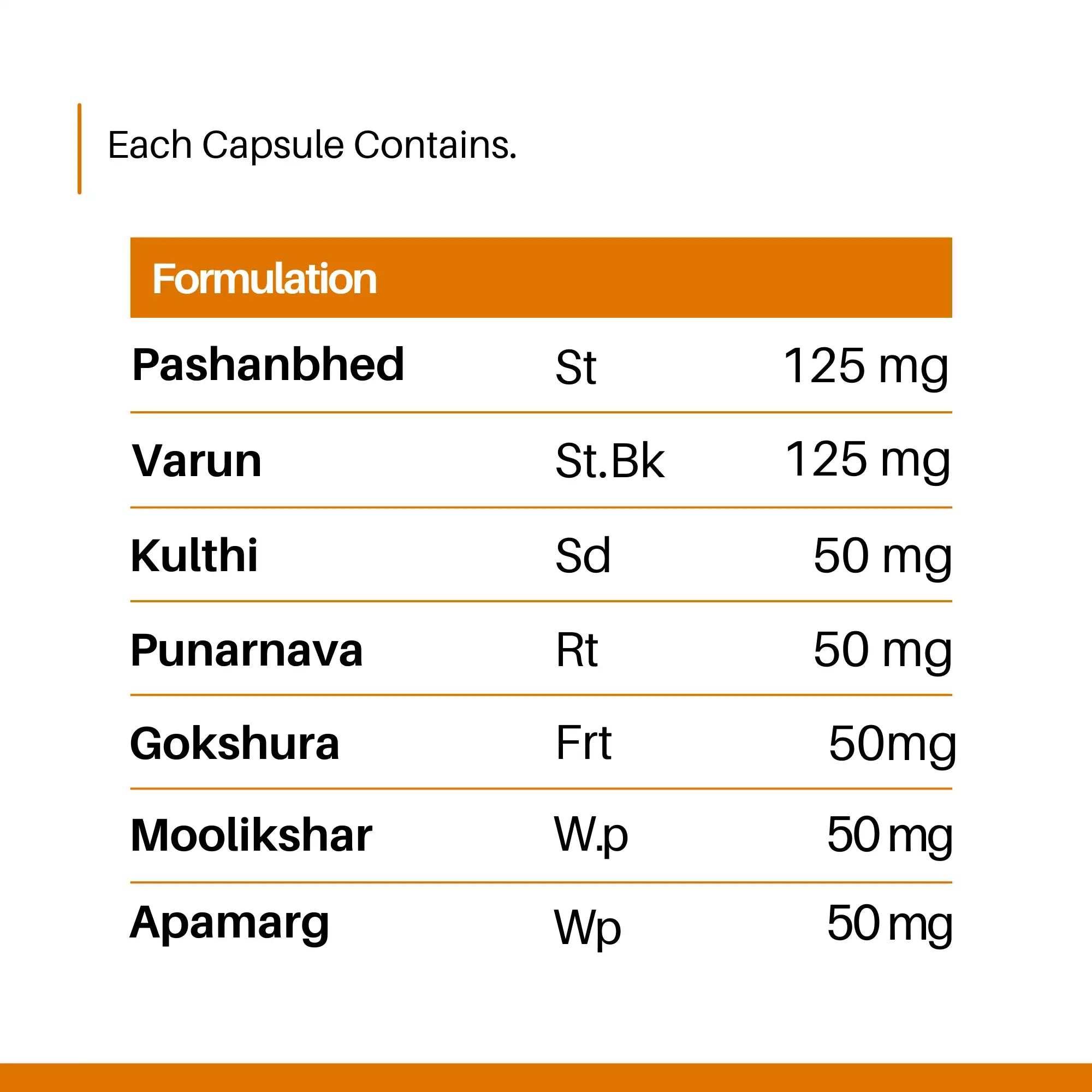 Each Capsule Contains.

| Formulation | | |
|---|---|---|
| Pashanbhed | St | 125 mg |
| Varun | St.Bk | 125 mg |
| Kulthi | Sd | 50 mg |
| Punarnava | Rt | 50 mg |
| Gokshura | Frt | 50mg |
| Moolikshar | W.p | 50 mg |
| Apamarg | Wp | 50 mg |